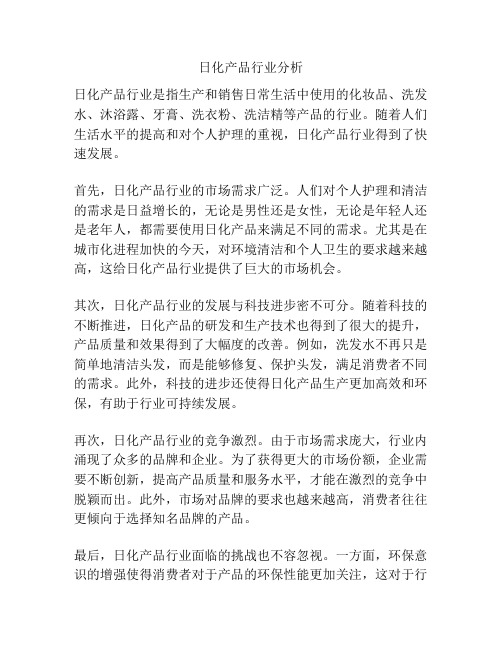 日化产品行业分析

日化产品行业是指生产和销售日常生活中使用的化妆品、洗发水、沐浴露、牙膏、洗衣粉、洗洁精等产品的行业。随着人们生活水平的提高和对个人护理的重视，日化产品行业得到了快速发展。

首先，日化产品行业的市场需求广泛。人们对个人护理和清洁的需求是日益增长的，无论是男性还是女性，无论是年轻人还是老年人，都需要使用日化产品来满足不同的需求。尤其是在城市化进程加快的今天，对环境清洁和个人卫生的要求越来越高，这给日化产品行业提供了巨大的市场机会。

其次，日化产品行业的发展与科技进步密不可分。随着科技的不断推进，日化产品的研发和生产技术也得到了很大的提升，产品质量和效果得到了大幅度的改善。例如，洗发水不再只是简单地清洁头发，而是能够修复、保护头发，满足消费者不同的需求。此外，科技的进步还使得日化产品生产更加高效和环保，有助于行业可持续发展。

再次，日化产品行业的竞争激烈。由于市场需求庞大，行业内涌现了众多的品牌和企业。为了获得更大的市场份额，企业需要不断创新，提高产品质量和服务水平，才能在激烈的竞争中脱颖而出。此外，市场对品牌的要求也越来越高，消费者往往更倾向于选择知名品牌的产品。

最后，日化产品行业面临的挑战也不容忽视。一方面，环保意识的增强使得消费者对于产品的环保性能更加关注，这对于行